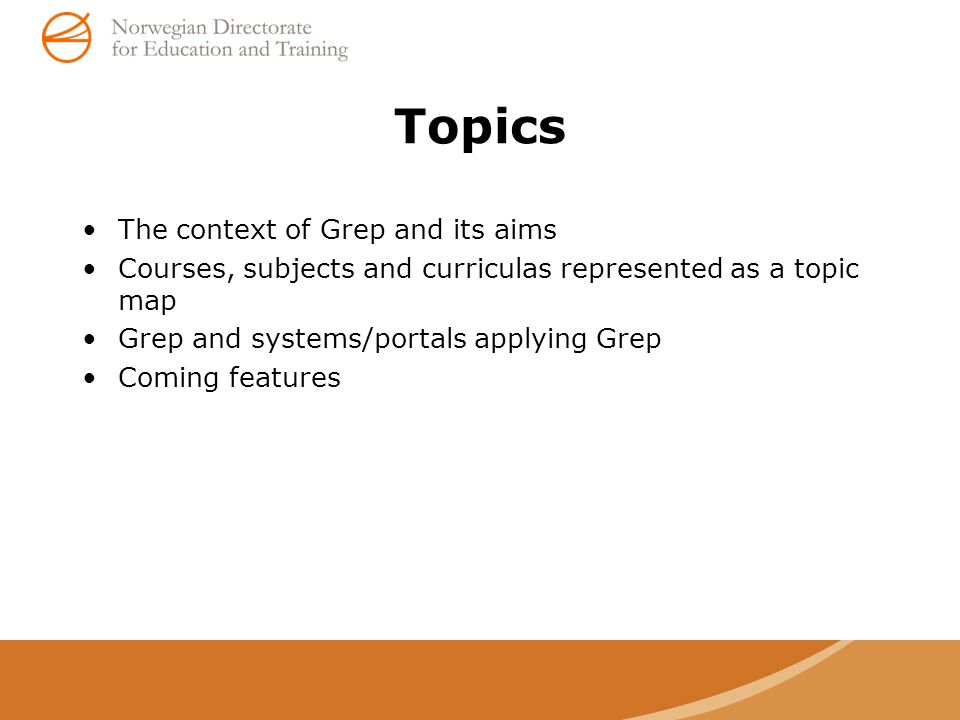 Norwegian Directorate
for Education and Training

Topics

• The context of Grep and its aims
• Courses, subjects and curriculas represented as a topic map
• Grep and systems/portals applying Grep
• Coming features